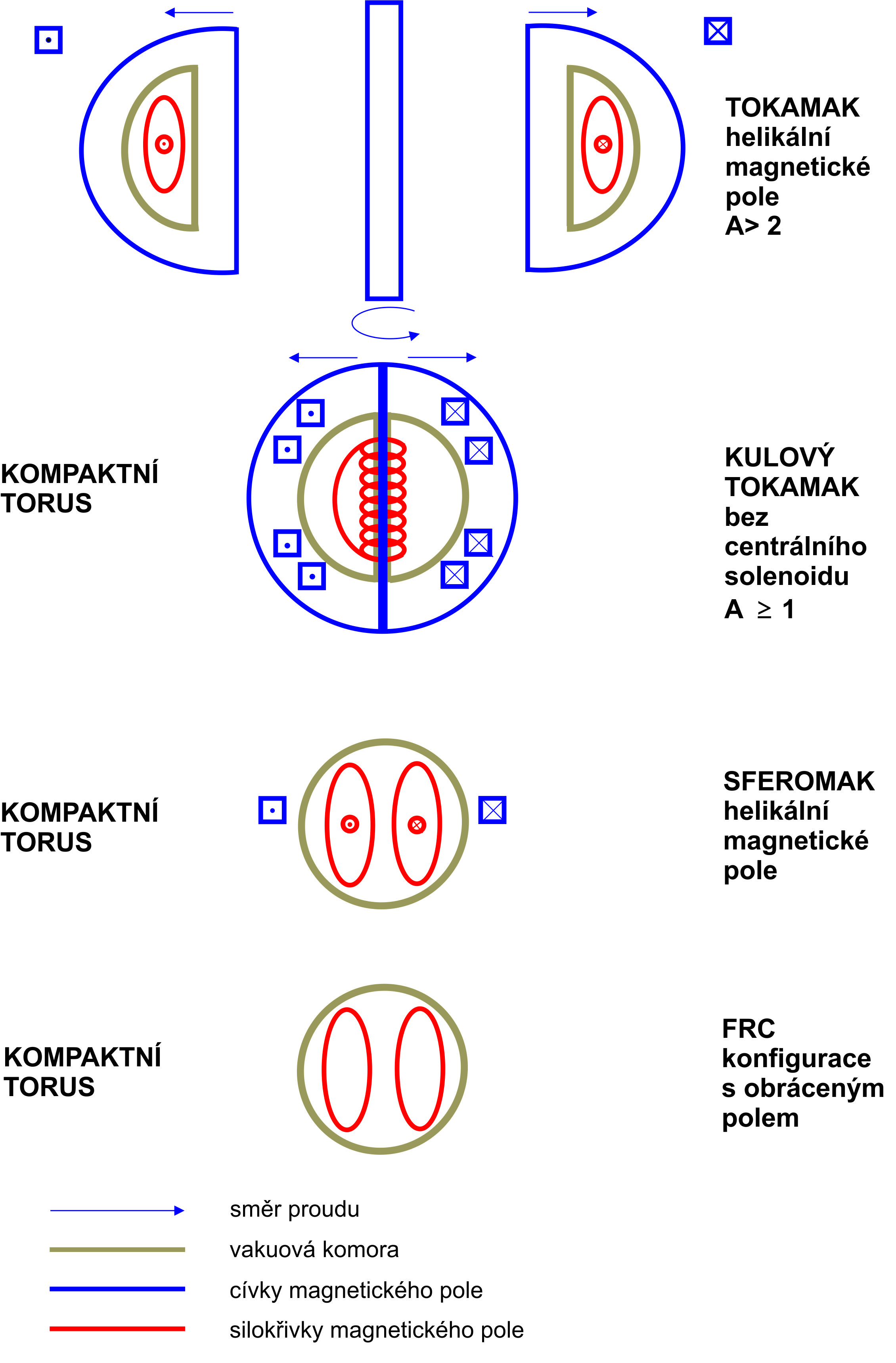 TOKAMAK
helikální
magnetické
pole
A> 2

KOMPAKTNÍ
TORUS

KULOVÝ
TOKAMAK
bez
centrálního
solenoidu
A $\geq$ 1

KOMPAKTNÍ
TORUS

SFEROMAK
helikální
magnetické
pole

KOMPAKTNÍ
TORUS

FRC
konfigurace
s obráceným
polem

směr proudu

vakuová komora

cívky magnetického pole

silokřivky magnetického pole